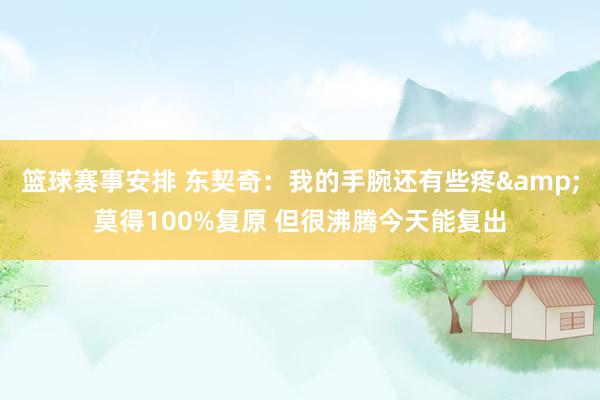 篮球赛事安排 东契奇：我的手腕还有些疼&amp;莫得100%复原 但很沸腾今天能复出